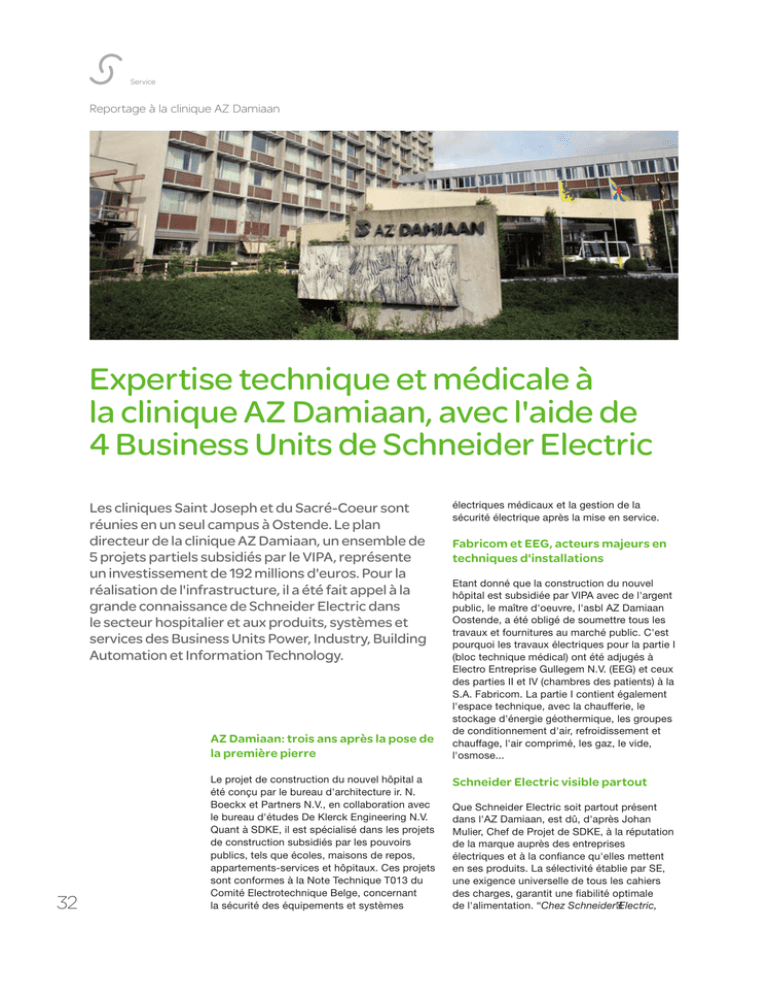 Service

Reportage à la clinique AZ Damiaan

AZ DAMIAAN

Expertise technique et médicale à la clinique AZ Damiaan, avec l'aide de 4 Business Units de Schneider Electric

Les cliniques Saint Joseph et du Sacré-Coeur sont réunies en un seul campus à Ostende. Le plan directeur de la clinique AZ Damiaan, un ensemble de 5 projets partiels subsidiés par le VIPA, représente un investissement de 192 millions d'euros. Pour la réalisation de l'infrastructure, il a été fait appel à la grande connaissance de Schneider Electric dans le secteur hospitalier et aux produits, systèmes et services des Business Units Power, Industry, Building Automation et Information Technology.

AZ Damiaan: trois ans après la pose de la première pierre

Le projet de construction du nouvel hôpital a été conçu par le bureau d'architecture ir. N. Boeckx et Partners N.V., en collaboration avec le bureau d'études De Klerck Engineering N.V. Quant à SDKE, il est spécialisé dans les projets de construction subsidiés par les pouvoirs publics, tels que écoles, maisons de repos, appartements-services et hôpitaux. Ces projets sont conformes à la Note Technique T013 du Comité Electrotechnique Belge, concernant la sécurité des équipements et systèmes électriques médicaux et la gestion de la sécurité électrique après la mise en service.

Fabricom et EEG, acteurs majeurs en techniques d'installations

Etant donné que la construction du nouvel hôpital est subsidiée par VIPA avec de l'argent public, le maître d'oeuvre, l'asbl AZ Damiaan Oostende, a été obligé de soumettre tous les travaux et fournitures au marché public. C'est pourquoi les travaux électriques pour la partie I (bloc technique médical) ont été adjugés à Electro Entreprise Gullegem N.V. (EEG) et ceux des parties II et IV (chambres des patients) à la S.A. Fabricom. La partie I contient également l'espace technique, avec la chaufferie, le stockage d'énergie géothermique, les groupes de conditionnement d'air, refroidissement et chauffage, l'air comprimé, les gaz, le vide, l'osmose...

Schneider Electric visible partout

Que Schneider Electric soit partout présent dans l'AZ Damiaan, est dû, d'après Johan Mulier, Chef de Projet de SDKE, à la réputation de la marque auprès des entreprises électriques et à la confiance qu'elles mettent en ses produits. La sélectivité établie par SE, une exigence universelle de tous les cahiers des charges, garantit une fiabilité optimale de l'alimentation. "Chez Schneider Electric,

32